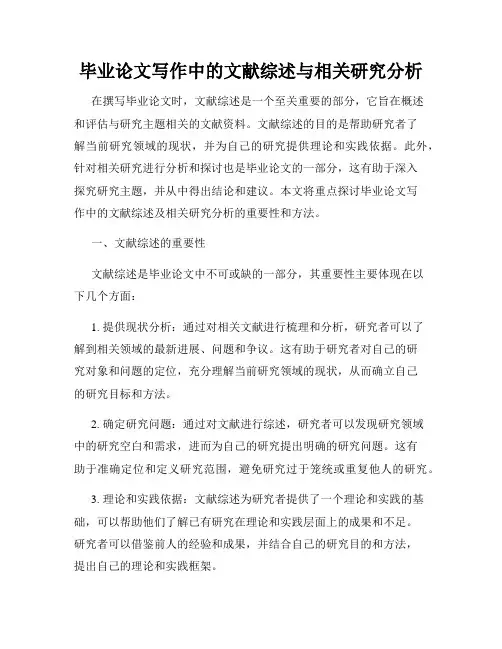 毕业论文写作中的文献综述与相关研究分析

在撰写毕业论文时，文献综述是一个至关重要的部分，它旨在概述和评估与研究主题相关的文献资料。文献综述的目的是帮助研究者了解当前研究领域的现状，并为自己的研究提供理论和实践依据。此外，针对相关研究进行分析和探讨也是毕业论文的一部分，这有助于深入探究研究主题，并从中得出结论和建议。本文将重点探讨毕业论文写作中的文献综述及相关研究分析的重要性和方法。

一、文献综述的重要性

文献综述是毕业论文中不可或缺的一部分，其重要性主要体现在以下几个方面：

1. 提供现状分析：通过对相关文献进行梳理和分析，研究者可以了解到相关领域的最新进展、问题和争议。这有助于研究者对自己的研究对象和问题的定位，充分理解当前研究领域的现状，从而确立自己的研究目标和方法。

2. 确定研究问题：通过对文献进行综述，研究者可以发现研究领域中的研究空白和需求，进而为自己的研究提出明确的研究问题。这有助于准确定位和定义研究范围，避免研究过于笼统或重复他人的研究。

3. 理论和实践依据：文献综述为研究者提供了一个理论和实践的基础，可以帮助他们了解已有研究在理论和实践层面上的成果和不足。研究者可以借鉴前人的经验和成果，并结合自己的研究目的和方法，提出自己的理论和实践框架。